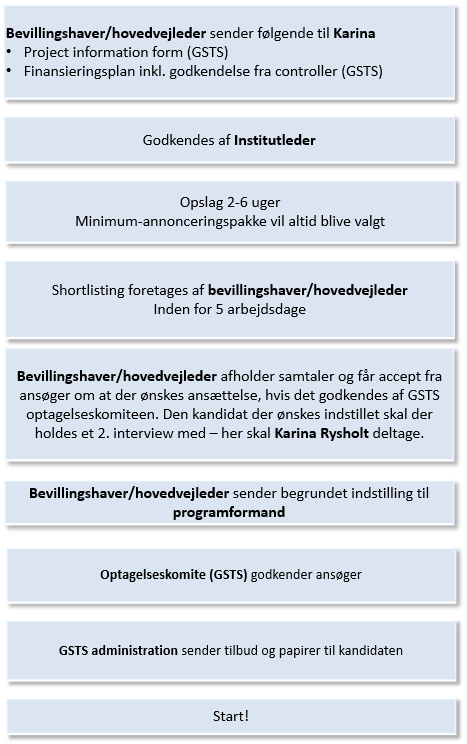 Bevillingshaver/hovedvejleder sender følgende til Karina
• Project information form (GSTS)
• Finansieringsplan inkl. godkendelse fra controller (GSTS)

Godkendes af Institutleder

Opslag 2-6 uger
Minimum-annonceringspakke vil altid blive valgt

Shortlisting foretages af bevillingshaver/hovedvejleder
Inden for 5 arbejdsdage

Bevillingshaver/hovedvejleder afholder samtaler og får accept fra ansøger om at der ønskes ansættelse, hvis det godkendes af GSTS optagelseskomiteen. Den kandidat der ønskes indstillet skal der holdes et 2. interview med – her skal Karina Rysholt deltage.

Bevillingshaver/hovedvejleder sender begrundet indstilling til programformand

Optagelseskomite (GSTS) godkender ansøger

GSTS administration sender tilbud og papirer til kandidaten

Start!